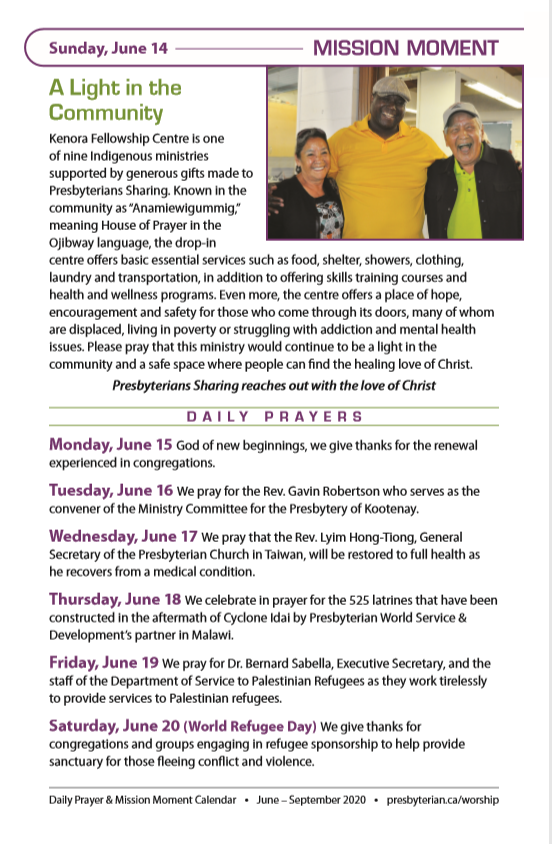 Sunday, June 14

MISSION MOMENT

A Light in the Community

Kenora Fellowship Centre is one of nine Indigenous ministries supported by generous gifts made to Presbyterians Sharing. Known in the community as "Anamiewigummig," meaning House of Prayer in the Ojibway language, the drop-in centre offers basic essential services such as food, shelter, showers, clothing, laundry and transportation, in addition to offering skills training courses and health and wellness programs. Even more, the centre offers a place of hope, encouragement and safety for those who come through its doors, many of whom are displaced, living in poverty or struggling with addiction and mental health issues. Please pray that this ministry would continue to be a light in the community and a safe space where people can find the healing love of Christ.

Presbyterians Sharing reaches out with the love of Christ

DAILY PRAYERS

Monday, June 15 God of new beginnings, we give thanks for the renewal experienced in congregations.

Tuesday, June 16 We pray for the Rev. Gavin Robertson who serves as the convener of the Ministry Committee for the Presbytery of Kootenay.

Wednesday, June 17 We pray that the Rev. Lyim Hong-Tiong, General Secretary of the Presbyterian Church in Taiwan, will be restored to full health as he recovers from a medical condition.

Thursday, June 18 We celebrate in prayer for the 525 latrines that have been constructed in the aftermath of Cyclone Idai by Presbyterian World Service & Development's partner in Malawi.

Friday, June 19 We pray for Dr. Bernard Sabella, Executive Secretary, and the staff of the Department of Service to Palestinian Refugees as they work tirelessly to provide services to Palestinian refugees.

Saturday, June 20 (World Refugee Day) We give thanks for congregations and groups engaging in refugee sponsorship to help provide sanctuary for those fleeing conflict and violence.

Daily Prayer & Mission Moment Calendar • June – September 2020 • presbyterian.ca/worship